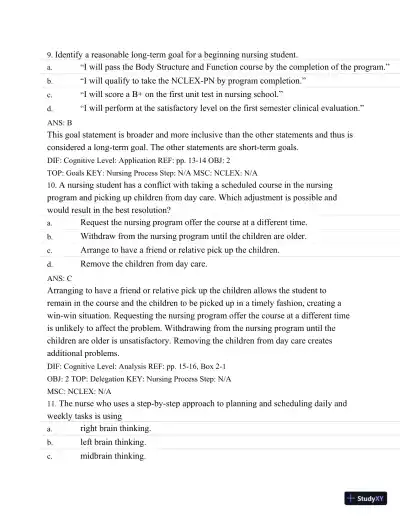 9. Identify a reasonable long-term goal for a beginning nursing student.

a. "I will pass the Body Structure and Function course by the completion of the program."

b. "I will qualify to take the NCLEX-PN by program completion."

c. "I will score a B+ on the first unit test in nursing school."

d. "I will perform at the satisfactory level on the first semester clinical evaluation."

ANS: B

This goal statement is broader and more inclusive than the other statements and thus is considered a long-term goal. The other statements are short-term goals.

DIF: Cognitive Level: Application REF: pp. 13-14 OBJ: 2

TOP: Goals KEY: Nursing Process Step: N/A MSC: NCLEX: N/A

10. A nursing student has a conflict with taking a scheduled course in the nursing program and picking up children from day care. Which adjustment is possible and would result in the best resolution?

a. Request the nursing program offer the course at a different time.

b. Withdraw from the nursing program until the children are older.

c. Arrange to have a friend or relative pick up the children.

d. Remove the children from day care.

ANS: C

Arranging to have a friend or relative pick up the children allows the student to remain in the course and the children to be picked up in a timely fashion, creating a win-win situation. Requesting the nursing program offer the course at a different time is unlikely to affect the problem. Withdrawing from the nursing program until the children are older is unsatisfactory. Removing the children from day care creates additional problems.

DIF: Cognitive Level: Analysis REF: pp. 15-16, Box 2-1

OBJ: 2 TOP: Delegation KEY: Nursing Process Step: N/A

MSC: NCLEX: N/A

11. The nurse who uses a step-by-step approach to planning and scheduling daily and weekly tasks is using

a. right brain thinking.

b. left brain thinking.

c. midbrain thinking.

StudyXY